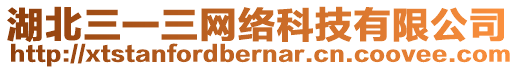 湖北三一三网络科技有限公司
http://xtstanfordbernar.cn.coovee.com